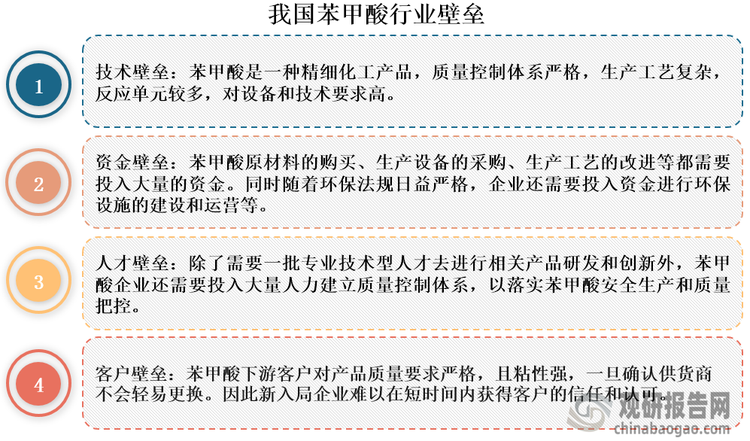 我国苯甲酸行业壁垒

1

技术壁垒：苯甲酸是一种精细化工产品，质量控制体系严格，生产工艺复杂，反应单元较多，对设备和技术要求高。

2

资金壁垒：苯甲酸原材料的购买、生产设备的采购、生产工艺的改进等都需要投入大量的资金。同时随着环保法规日益严格，企业还需要投入资金进行环保设施的建设和运营等。

3

人才壁垒：除了需要一批专业技术型人才去进行相关产品研发和创新外，苯甲酸企业还需要投入大量人力建立质量控制体系，以落实苯甲酸安全生产和质量把控。

4

客户壁垒：苯甲酸下游客户对产品质量要求严格，且粘性强，一旦确认供货商不会轻易更换。因此新入局企业难以在短时间内获得客户的信任和认可。

观研报告网
chinabaogao.com